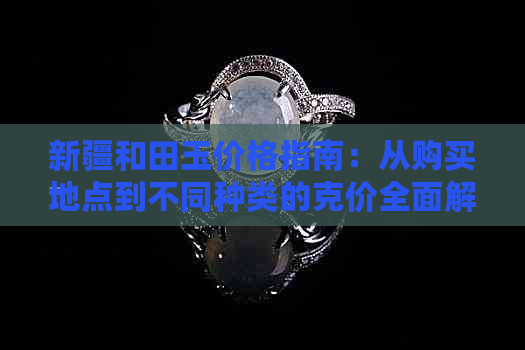 新疆和田玉价格指南：从购买地点到不同种类的克价全面解